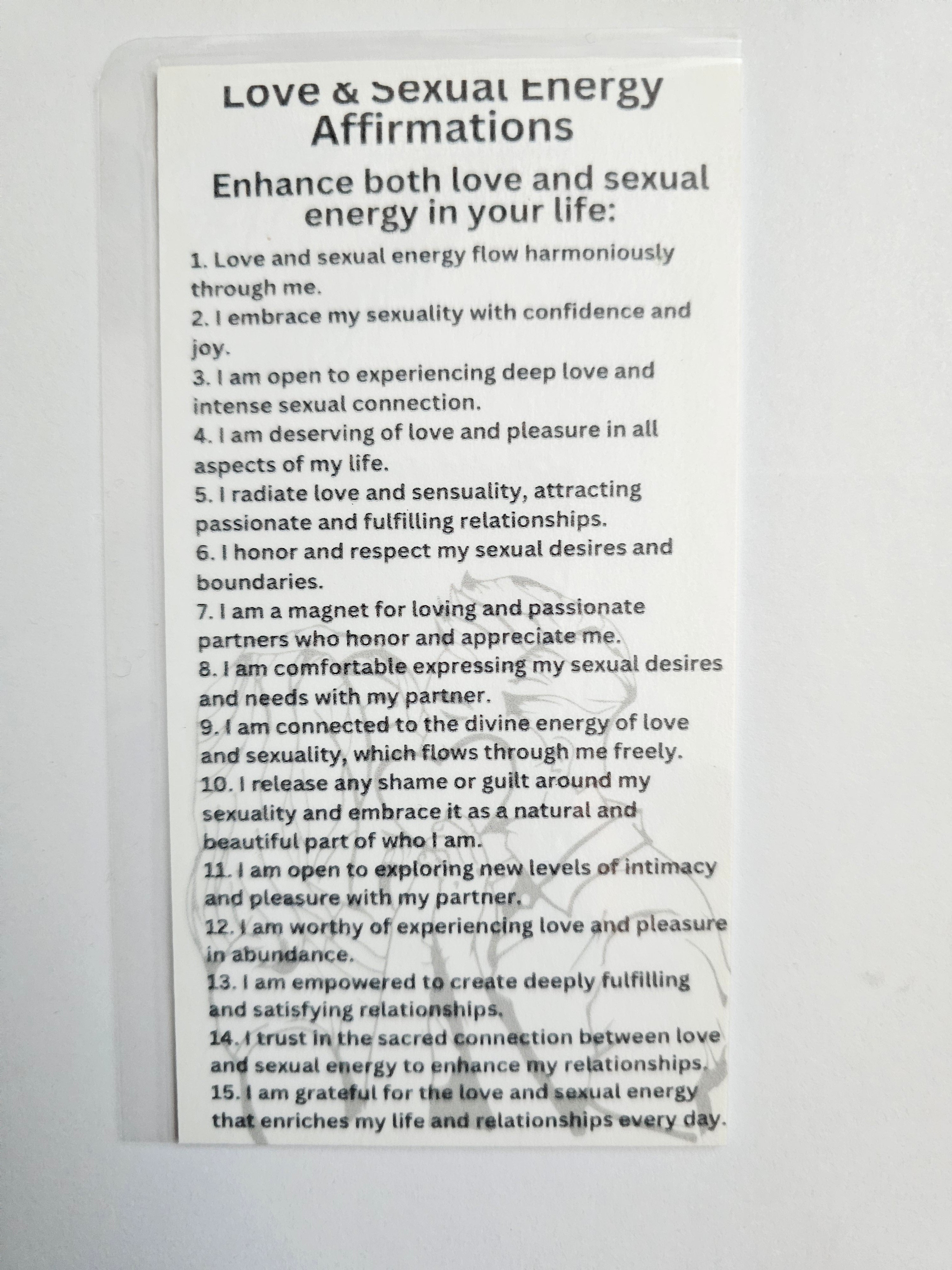 Love & Sexual Energy Affirmations

Enhance both love and sexual energy in your life:

1. Love and sexual energy flow harmoniously through me.
2. I embrace my sexuality with confidence and joy.
3. I am open to experiencing deep love and intense sexual connection.
4. I am deserving of love and pleasure in all aspects of my life.
5. I radiate love and sensuality, attracting passionate and fulfilling relationships.
6. I honor and respect my sexual desires and boundaries.
7. I am a magnet for loving and passionate partners who honor and appreciate me.
8. I am comfortable expressing my sexual desires and needs with my partner.
9. I am connected to the divine energy of love and sexuality, which flows through me freely.
10. I release any shame or guilt around my sexuality and embrace it as a natural and beautiful part of who I am.
11. I am open to exploring new levels of intimacy and pleasure with my partner.
12. I am worthy of experiencing love and pleasure in abundance.
13. I am empowered to create deeply fulfilling and satisfying relationships.
14. I trust in the sacred connection between love and sexual energy to enhance my relationships.
15. I am grateful for the love and sexual energy that enriches my life and relationships every day.